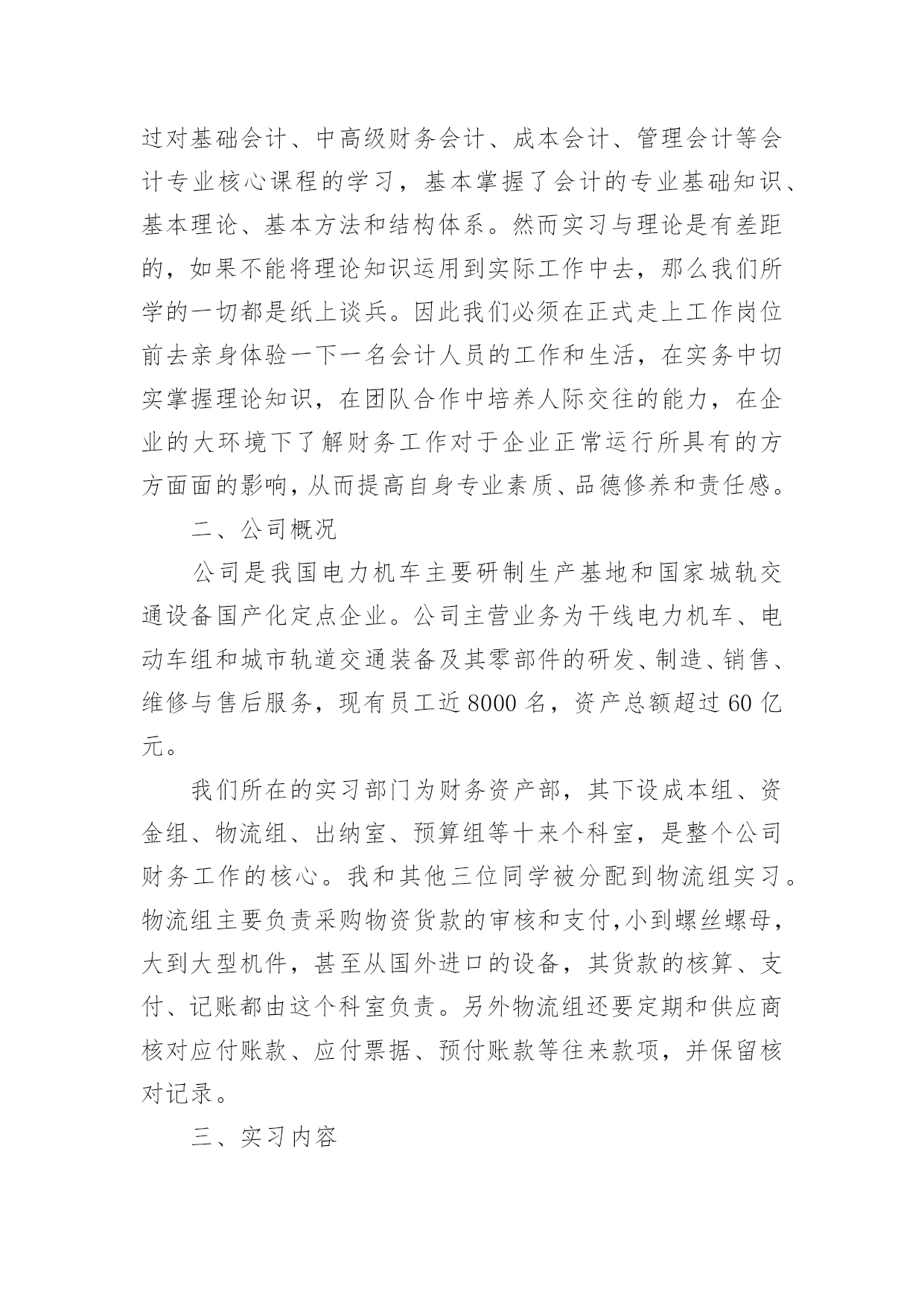 过对基础会计、中高级财务会计、成本会计、管理会计等会计专业核心课程的学习，基本掌握了会计的专业基础知识、基本理论、基本方法和结构体系。然而实习与理论是有差距的，如果不能将理论知识运用到实际工作中去，那么我们所学的一切都是纸上谈兵。因此我们必须在正式走上工作岗位前去亲身体验一下一名会计人员的工作和生活，在实务中切实掌握理论知识，在团队合作中培养人际交往的能力，在企业的大环境下了解财务工作对于企业正常运行所具有的方方面面的影响，从而提高自身专业素质、品德修养和责任感。

二、公司概况

公司是我国电力机车主要研制生产基地和国家城轨交通设备国产化定点企业。公司主营业务为干线电力机车、电动车组和城市轨道交通装备及其零部件的研发、制造、销售、维修与售后服务，现有员工近8000名，资产总额超过60亿元。

我们所在的实习部门为财务资产部，其下设成本组、资金组、物流组、出纳室、预算组等十来个科室，是整个公司财务工作的核心。我和其他三位同学被分配到物流组实习。物流组主要负责采购物资货款的审核和支付，小到螺丝螺母，大到大型机件，甚至从国外进口的设备，其货款的核算、支付、记账都由这个科室负责。另外物流组还要定期和供应商核对应付账款、应付票据、预付账款等往来款项，并保留核对记录。

三、实习内容